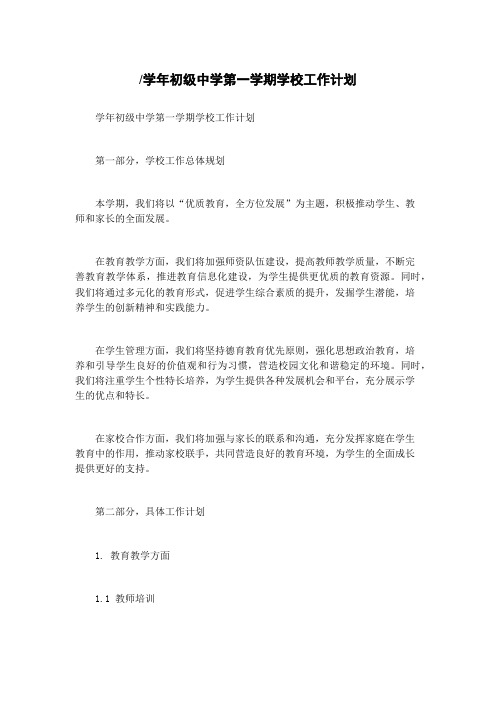 /学年初级中学第一学期学校工作计划

学年初级中学第一学期学校工作计划

第一部分，学校工作总体规划

本学期，我们将以“优质教育，全方位发展”为主题，积极推动学生、教师和家长的全面发展。

在教育教学方面，我们将加强师资队伍建设，提高教师教学质量，不断完善教育教学体系，推进教育信息化建设，为学生提供更优质的教育资源。同时，我们将通过多元化的教育形式，促进学生综合素质的提升，发掘学生潜能，培养学生的创新精神和实践能力。

在学生管理方面，我们将坚持德育教育优先原则，强化思想政治教育，培养和引导学生良好的价值观和行为习惯，营造校园文化和谐稳定的环境。同时，我们将注重学生个性特长培养，为学生提供各种发展机会和平台，充分展示学生的优点和特长。

在家校合作方面，我们将加强与家长的联系和沟通，充分发挥家庭在学生教育中的作用，推动家校联手，共同营造良好的教育环境，为学生的全面成长提供更好的支持。

第二部分，具体工作计划

1. 教育教学方面

1.1 教师培训